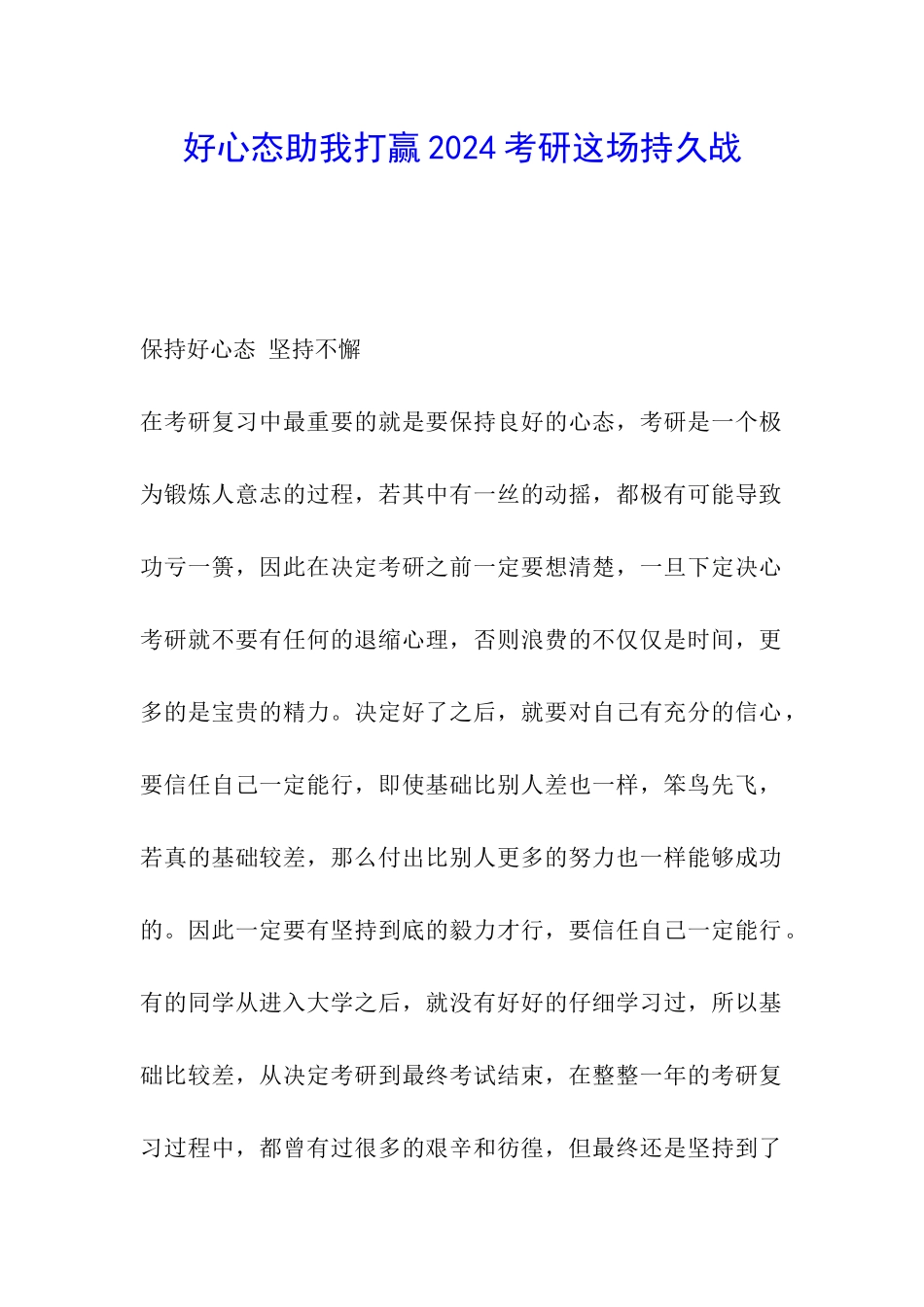 好心态助我打赢2024考研这场持久战

保持好心态 坚持不懈

在考研复习中最重要的就是要保持良好的心态，考研是一个极为锻炼人意志的过程，若其中有一丝的动摇，都极有可能导致功亏一篑，因此在决定考研之前一定要想清楚，一旦下定决心考研就不要有任何的退缩心理，否则浪费的不仅仅是时间，更多的是宝贵的精力。决定好了之后，就要对自己有充分的信心，要信任自己一定能行，即使基础比别人差也一样，笨鸟先飞，若真的基础较差，那么付出比别人更多的努力也一样能够成功的。因此一定要有坚持到底的毅力才行，要信任自己一定能行。有的同学从进入大学之后，就没有好好的仔细学习过，所以基础比较差，从决定考研到最终考试结束，在整整一年的考研复习过程中，都曾有过很多的艰辛和彷徨，但最终还是坚持到了